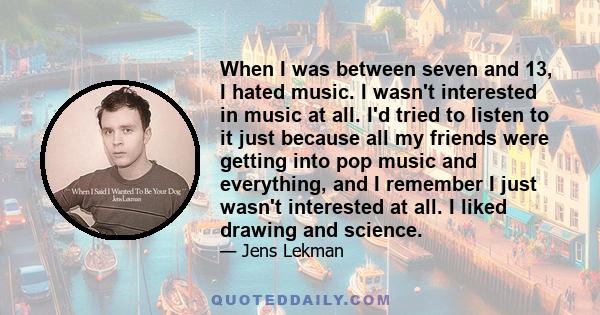 When I Said I Wanted To Be Your Dog
Jens Lekman

When I was between seven and 13, I hated music. I wasn't interested in music at all. I'd tried to listen to it just because all my friends were getting into pop music and everything, and I remember I just wasn't interested at all. I liked drawing and science.

— Jens Lekman

QUOTEDDAILY.COM